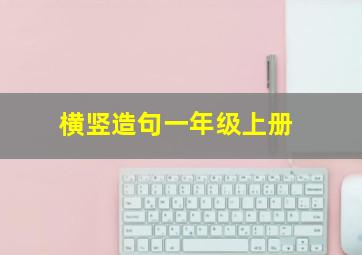 横竖造句一年级上册